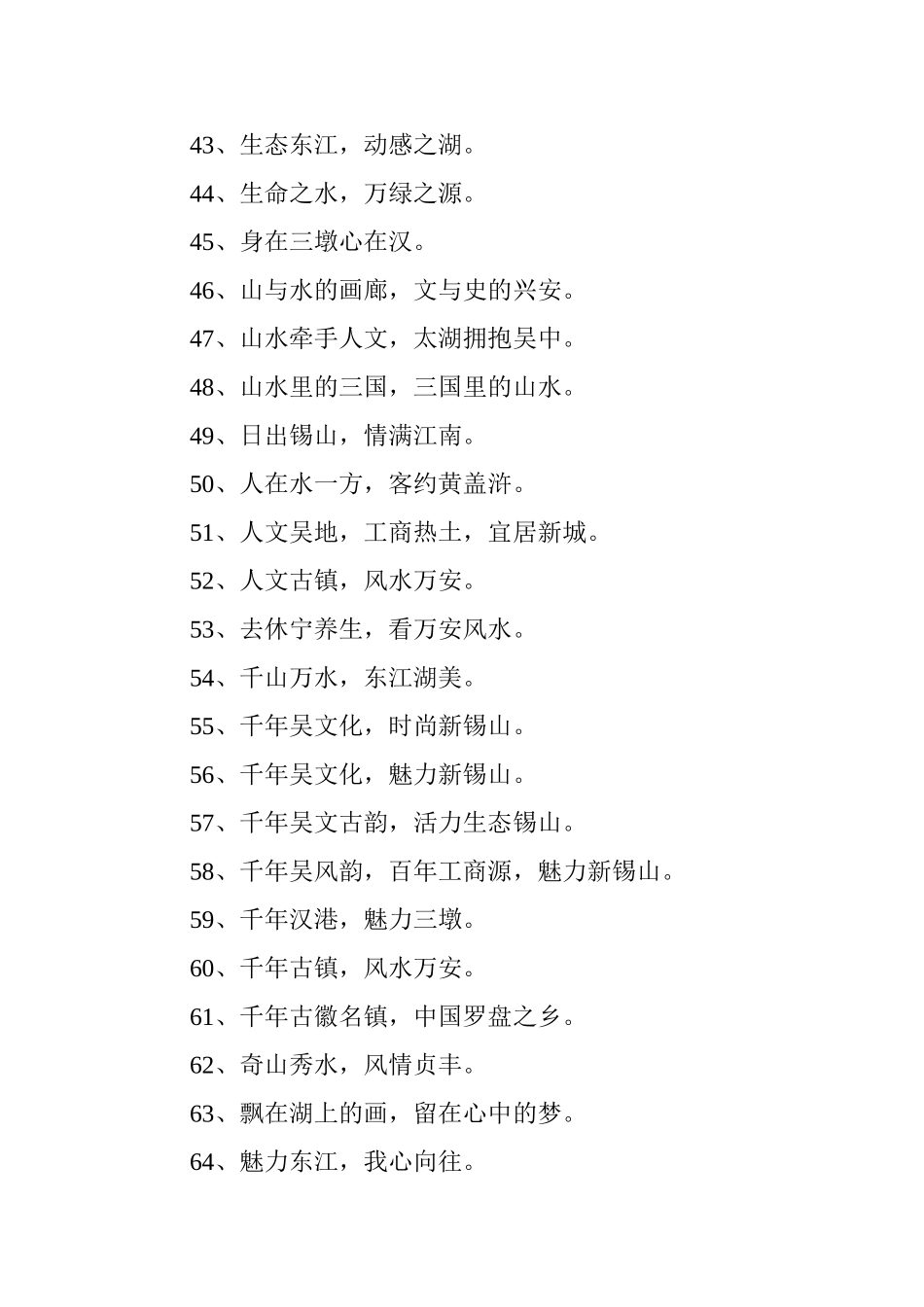 43、生态东江，动感之湖。

44、生命之水，万绿之源。

45、身在三墩心在汉。

46、山与水的画廊，文与史的兴安。

47、山水牵手人文，太湖拥抱吴中。

48、山水里的三国，三国里的山水。

49、日出锡山，情满江南。

50、人在水一方，客约黄盖浒。

51、人文吴地，工商热土，宜居新城。

52、人文古镇，风水万安。

53、去休宁养生，看万安风水。

54、千山万水，东江湖美。

55、千年吴文化，时尚新锡山。

56、千年吴文化，魅力新锡山。

57、千年吴文古韵，活力生态锡山。

58、千年吴风韵，百年工商源，魅力新锡山。

59、千年汉港，魅力三墩。

60、千年古镇，风水万安。

61、千年古徽名镇，中国罗盘之乡。

62、奇山秀水，风情贞丰。

63、飘在湖上的画，留在心中的梦。

64、魅力东江，我心向往。